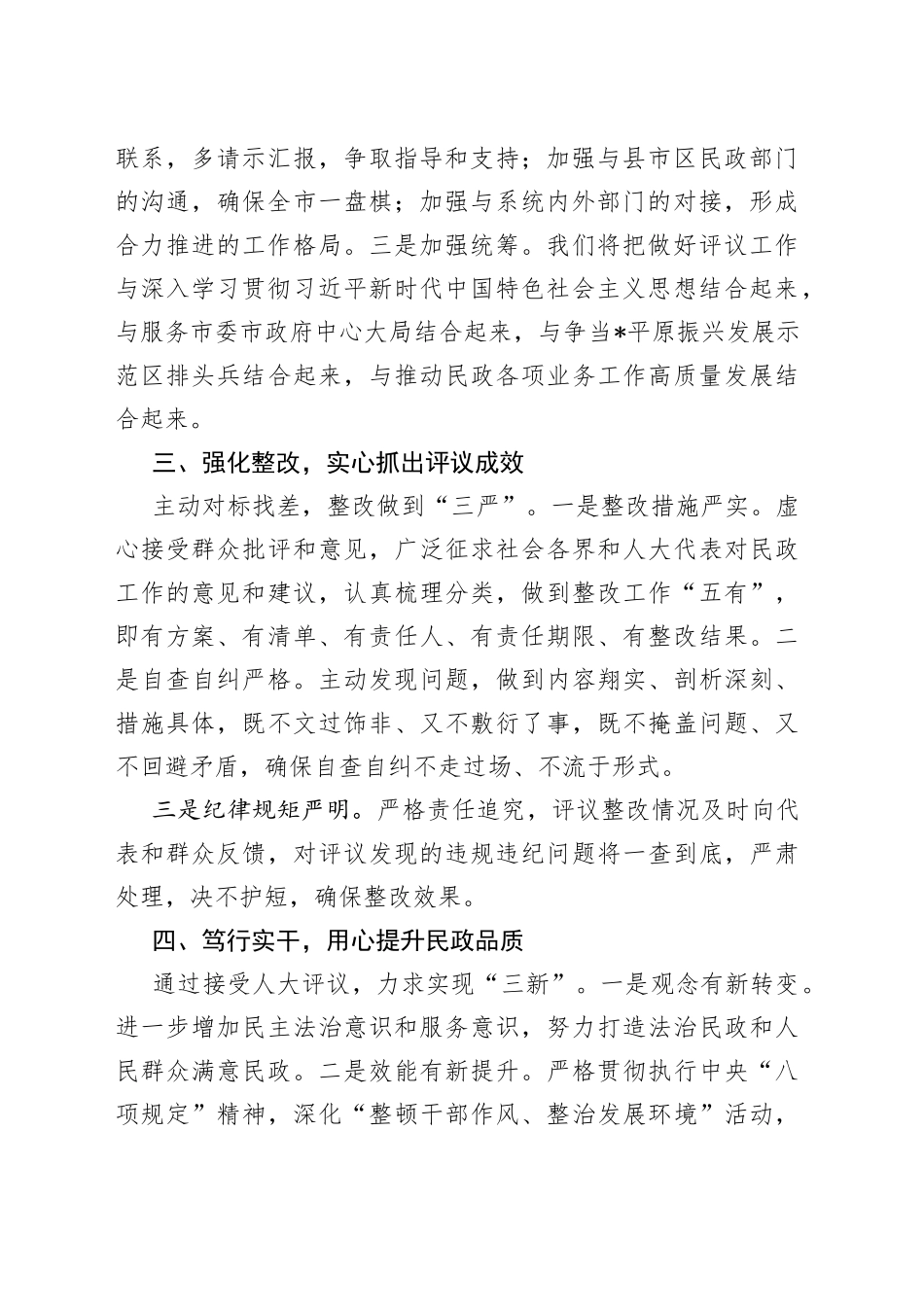 联系，多请示汇报，争取指导和支持；加强与县市区民政部门的沟通，确保全市一盘棋；加强与系统内外部门的对接，形成合力推进的工作格局。三是加强统筹。我们将把做好评议工作与深入学习贯彻习近平新时代中国特色社会主义思想结合起来，与服务市委市政府中心大局结合起来，与争当*平原振兴发展示范区排头兵结合起来，与推动民政各项业务工作高质量发展结合起来。

三、强化整改，实心抓出评议成效

主动对标找差，整改做到“三严”。一是整改措施严实。虚心接受群众批评和意见，广泛征求社会各界和人大代表对民政工作的意见和建议，认真梳理分类，做到整改工作“五有”，即有方案、有清单、有责任人、有责任期限、有整改结果。二是自查自纠严格。主动发现问题，做到内容翔实、剖析深刻、措施具体，既不文过饰非、又不敷衍了事，既不掩盖问题、又不回避矛盾，确保自查自纠不走过场、不流于形式。

三是纪律规矩严明。严格责任追究，评议整改情况及时向代表和群众反馈，对评议发现的违规违纪问题将一查到底，严肃处理，决不护短，确保整改效果。

四、笃行实干，用心提升民政品质

通过接受人大评议，力求实现“三新”。一是观念有新转变。进一步增加民主法治意识和服务意识，努力打造法治民政和人民群众满意民政。二是效能有新提升。严格贯彻执行中央“八项规定”精神，深化“整顿干部作风、整治发展环境”活动，